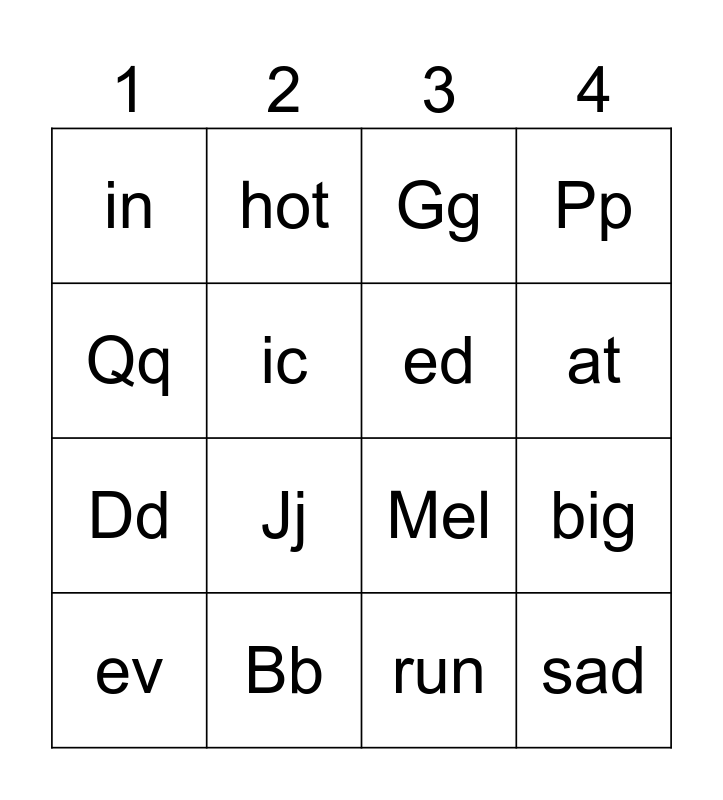 | 1 | 2 | 3 | 4 |
|---|---|---|---|
| in | hot | Gg | Pp |
| Qq | ic | ed | at |
| Dd | Jj | Mel | big |
| ev | Bb | run | sad |